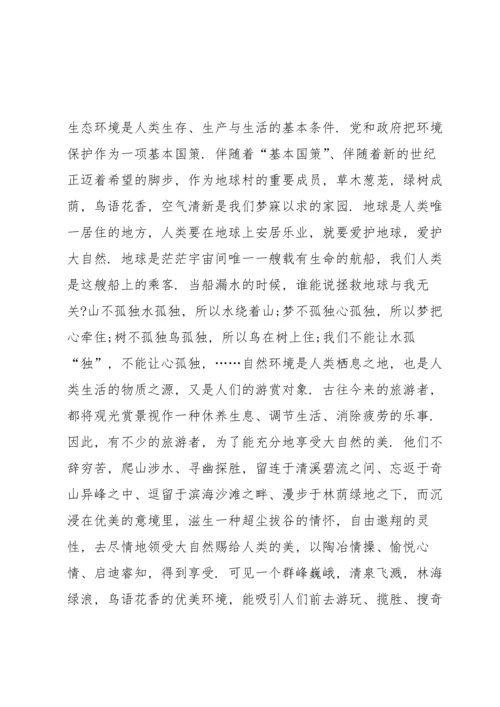 生态环境是人类生存、生产与生活的基本条件．党和政府把环境保护作为一项基本国策．伴随着“基本国策”、伴随着新的世纪正迈着希望的脚步，作为地球村的重要成员，草木葱茏，绿树成荫，鸟语花香，空气清新是我们梦寐以求的家园．地球是人类唯一居住的地方，人类要在地球上安居乐业，就要爱护地球，爱护大自然．地球是茫茫宇宙间唯一一艘载有生命的航船，我们人类是这艘船上的乘客．当船漏水的时候，谁能说拯救地球与我无关?山不孤独水孤独，所以水绕着山;梦不孤独心孤独，所以梦把心牵住;树不孤独鸟孤独，所以鸟在树上住;我们不能让水孤“独”，不能让心孤独，……自然环境是人类栖息之地，也是人类生活的物质之源，又是人们的游赏对象．古往今来的旅游者，都将观光赏景视作一种休养生息、调节生活、消除疲劳的乐事．因此，有不少的旅游者，为了能充分地享受大自然的美．他们不辞穷苦，爬山涉水、寻幽探胜，留连于清溪碧流之间、忘返于奇山异峰之中、逗留于滨海沙滩之畔、漫步于林荫绿地之下，而沉浸在优美的意境里，滋生一种超尘拔谷的情怀，自由遨翔的灵性，去尽情地领受大自然赐给人类的美，以陶冶情操、愉悦心情、启迪睿知，得到享受．可见一个群峰巍峨，清泉飞溅，林海绿浪，鸟语花香的优美环境，能吸引人们前去游玩、揽胜、搜奇